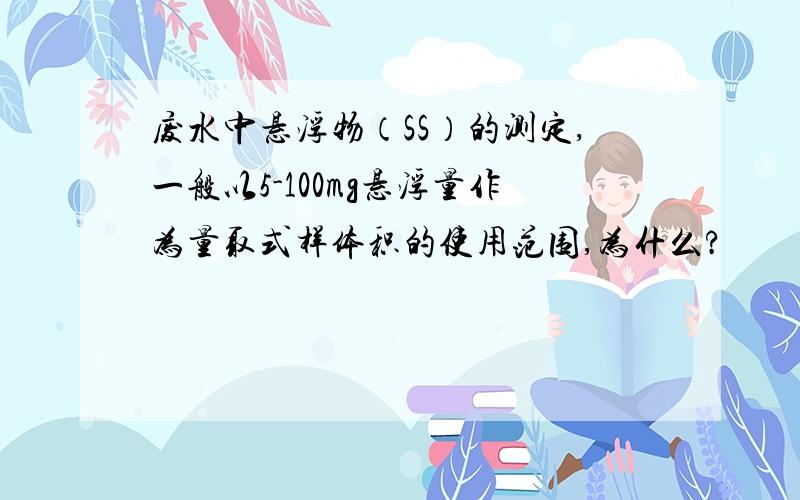 废水中悬浮物（SS）的测定，一般以5-100mg悬浮量作为量取式样体积的使用范围,为什么?